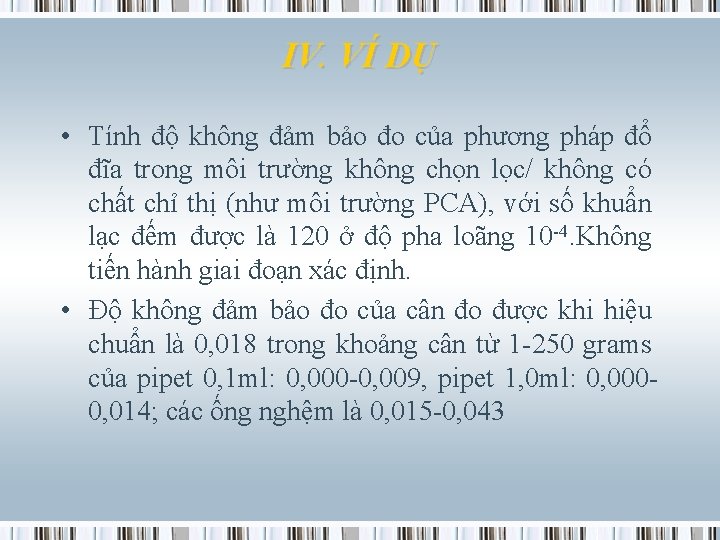 IV. VÍ DỤ

• Tính độ không đảm bảo đo của phương pháp đổ đĩa trong môi trường không chọn lọc/ không có chất chỉ thị (như môi trường PCA), với số khuẩn lạc đếm được là 120 ở độ pha loãng $10^{-4}$.Không tiến hành giai đoạn xác định.

• Độ không đảm bảo đo của cân đo được khi hiệu chuẩn là 0,018 trong khoảng cân từ 1-250 grams của pipet 0,1ml: 0,000-0,009, pipet 1,0ml: 0,000-0,014; các ống nghệm là 0,015-0,043